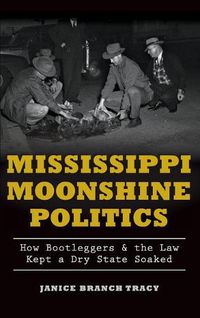 MISSISSIPPI MOONSHINE POLITICS

How Bootleggers & the Law Kept a Dry State Soaked

JANICE BRANCH TRACY